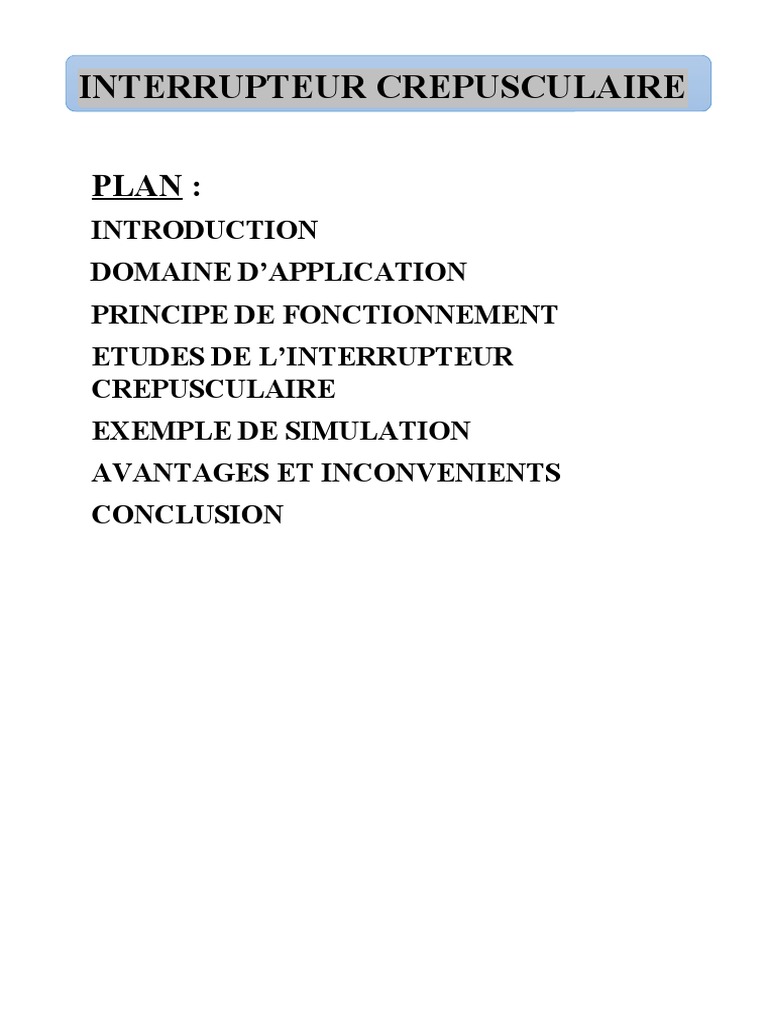 INTERRUPTEUR CREPUSCULAIRE

PLAN :

INTRODUCTION

DOMAINE D'APPLICATION

PRINCIPE DE FONCTIONNEMENT

ETUDES DE L'INTERRUPTEUR CREPUSCULAIRE

EXEMPLE DE SIMULATION

AVANTAGES ET INCONVENIENTS

CONCLUSION